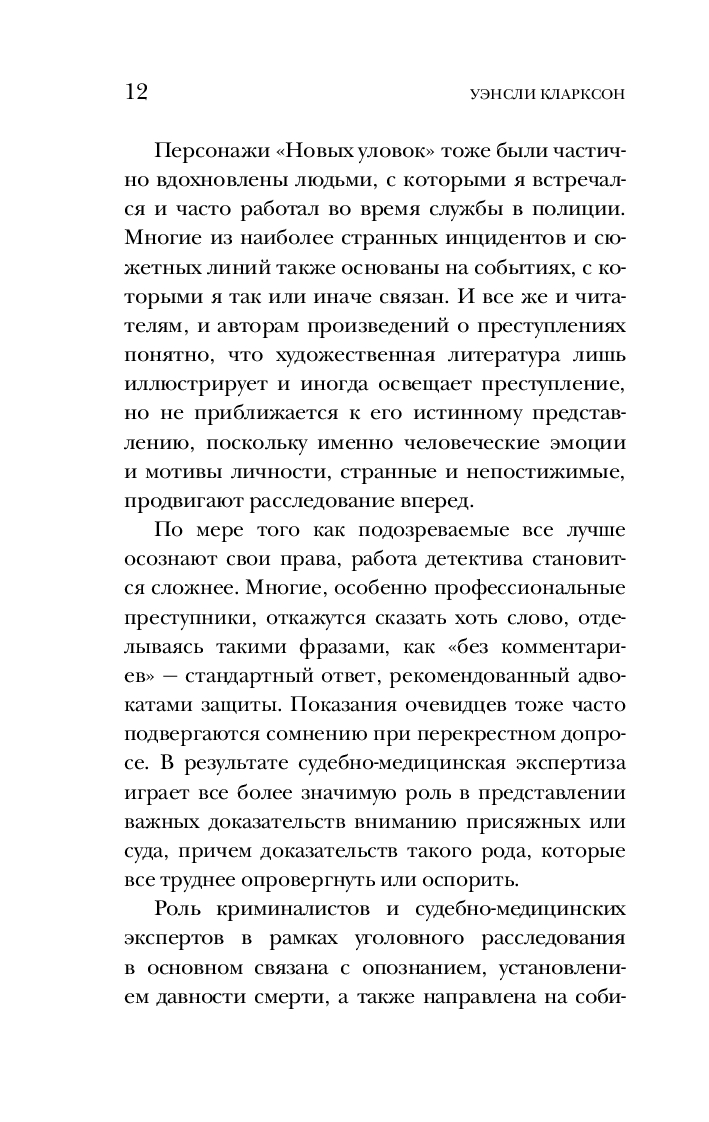 12 УЭНСЛИ КЛАРКСОН

Персонажи «Новых уловок» тоже были частично вдохновлены людьми, с которыми я встречался и часто работал во время службы в полиции. Многие из наиболее странных инцидентов и сюжетных линий также основаны на событиях, с которыми я так или иначе связан. И все же и читателям, и авторам произведений о преступлениях понятно, что художественная литература лишь иллюстрирует и иногда освещает преступление, но не приближается к его истинному представлению, поскольку именно человеческие эмоции и мотивы личности, странные и непостижимые, продвигают расследование вперед.

По мере того как подозреваемые все лучше осознают свои права, работа детектива становится сложнее. Многие, особенно профессиональные преступники, откажутся сказать хоть слово, отделываясь такими фразами, как «без комментариев» — стандартный ответ, рекомендованный адвокатами защиты. Показания очевидцев тоже часто подвергаются сомнению при перекрестном допросе. В результате судебно-медицинская экспертиза играет все более значимую роль в представлении важных доказательств вниманию присяжных или суда, причем доказательств такого рода, которые все труднее опровергнуть или оспорить.

Роль криминалистов и судебно-медицинских экспертов в рамках уголовного расследования в основном связана с опознанием, установлением давности смерти, а также направлена на соби-